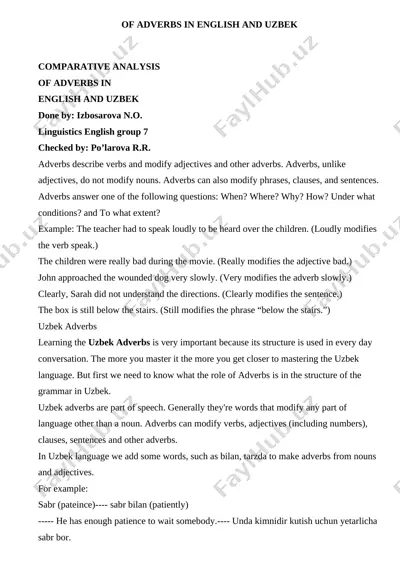 OF ADVERBS IN ENGLISH AND UZBEK

COMPARATIVE ANALYSIS
OF ADVERBS IN
ENGLISH AND UZBEK
Done by: Izbosarova N.O.
Linguistics English group 7
Checked by: Po'larova R.R.

Adverbs describe verbs and modify adjectives and other adverbs. Adverbs, unlike adjectives, do not modify nouns. Adverbs can also modify phrases, clauses, and sentences. Adverbs answer one of the following questions: When? Where? Why? How? Under what conditions? and To what extent?

Example: The teacher had to speak loudly to be heard over the children. (Loudly modifies the verb speak.)

The children were really bad during the movie. (Really modifies the adjective bad.)

John approached the wounded dog very slowly. (Very modifies the adverb slowly.)

Clearly, Sarah did not understand the directions. (Clearly modifies the sentence.)

The box is still below the stairs. (Still modifies the phrase "below the stairs.")

Uzbek Adverbs

Learning the Uzbek Adverbs is very important because its structure is used in every day conversation. The more you master it the more you get closer to mastering the Uzbek language. But first we need to know what the role of Adverbs is in the structure of the grammar in Uzbek.

Uzbek adverbs are part of speech. Generally they're words that modify any part of language other than a noun. Adverbs can modify verbs, adjectives (including numbers), clauses, sentences and other adverbs.

In Uzbek language we add some words, such as bilan, tarzda to make adverbs from nouns and adjectives.

For example:

Sabr (pateince)---- sabr bilan (patiently)

----- He has enough patience to wait somebody.---- Unda kimnidir kutish uchun yetarlicha sabr bor.

FaylHub.uz